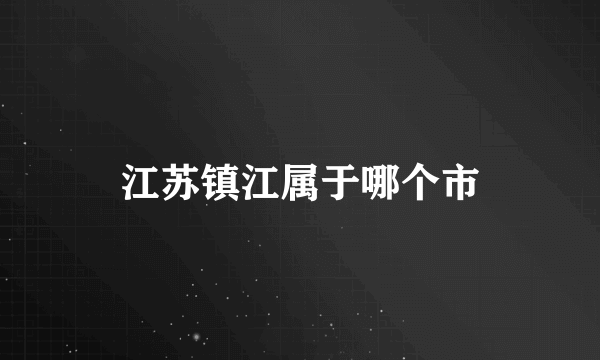 江苏镇江属于哪个市